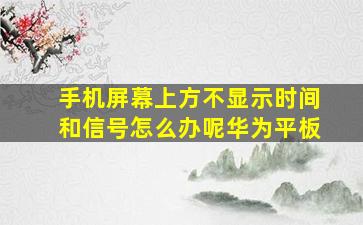 手机屏幕上方不显示时间和信号怎么办呢华为平板